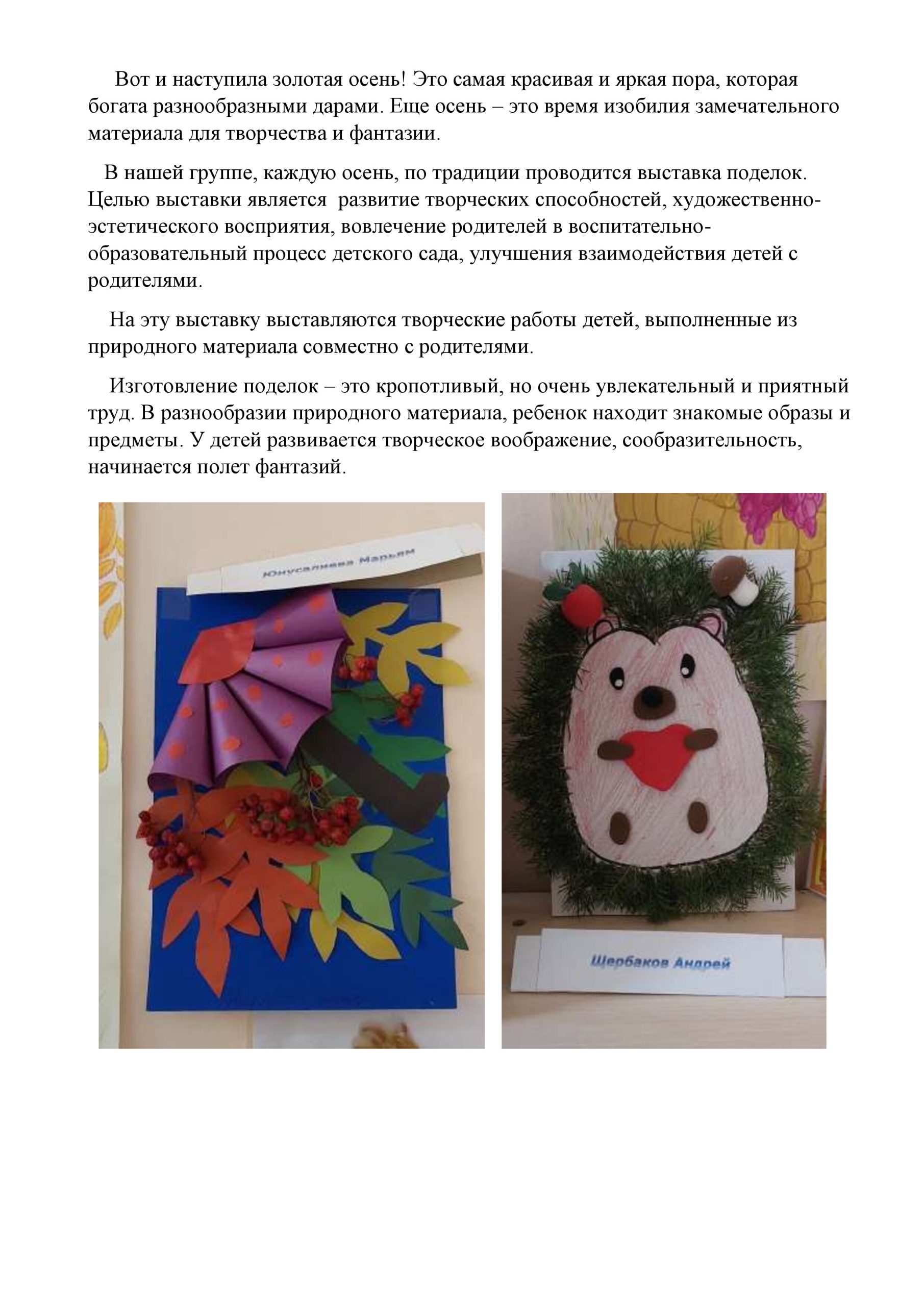 Вот и наступила золотая осень! Это самая красивая и яркая пора, которая богата разнообразными дарами. Еще осень – это время изобилия замечательного материала для творчества и фантазии.

В нашей группе, каждую осень, по традиции проводится выставка поделок. Целью выставки является развитие творческих способностей, художественно-эстетического восприятия, вовлечение родителей в воспитательно-образовательный процесс детского сада, улучшения взаимодействия детей с родителями.

На эту выставку выставляются творческие работы детей, выполненные из природного материала совместно с родителями.

Изготовление поделок – это кропотливый, но очень увлекательный и приятный труд. В разнообразии природного материала, ребенок находит знакомые образы и предметы. У детей развивается творческое воображение, сообразительность, начинается полет фантазий.

Юнусалиева Марьям

Щербаков Андрей